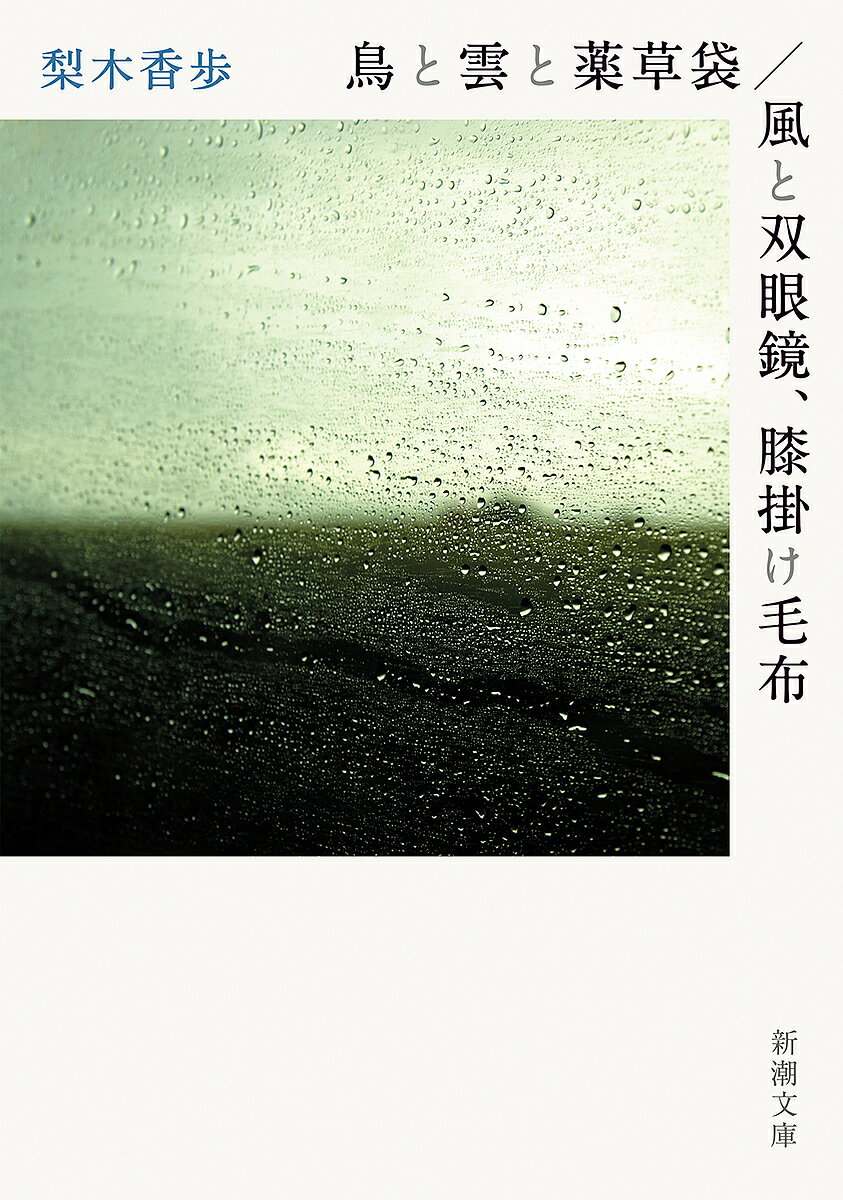 梨木香歩

鳥と雲と薬草袋／風と双眼鏡、膝掛け毛布

新潮文庫